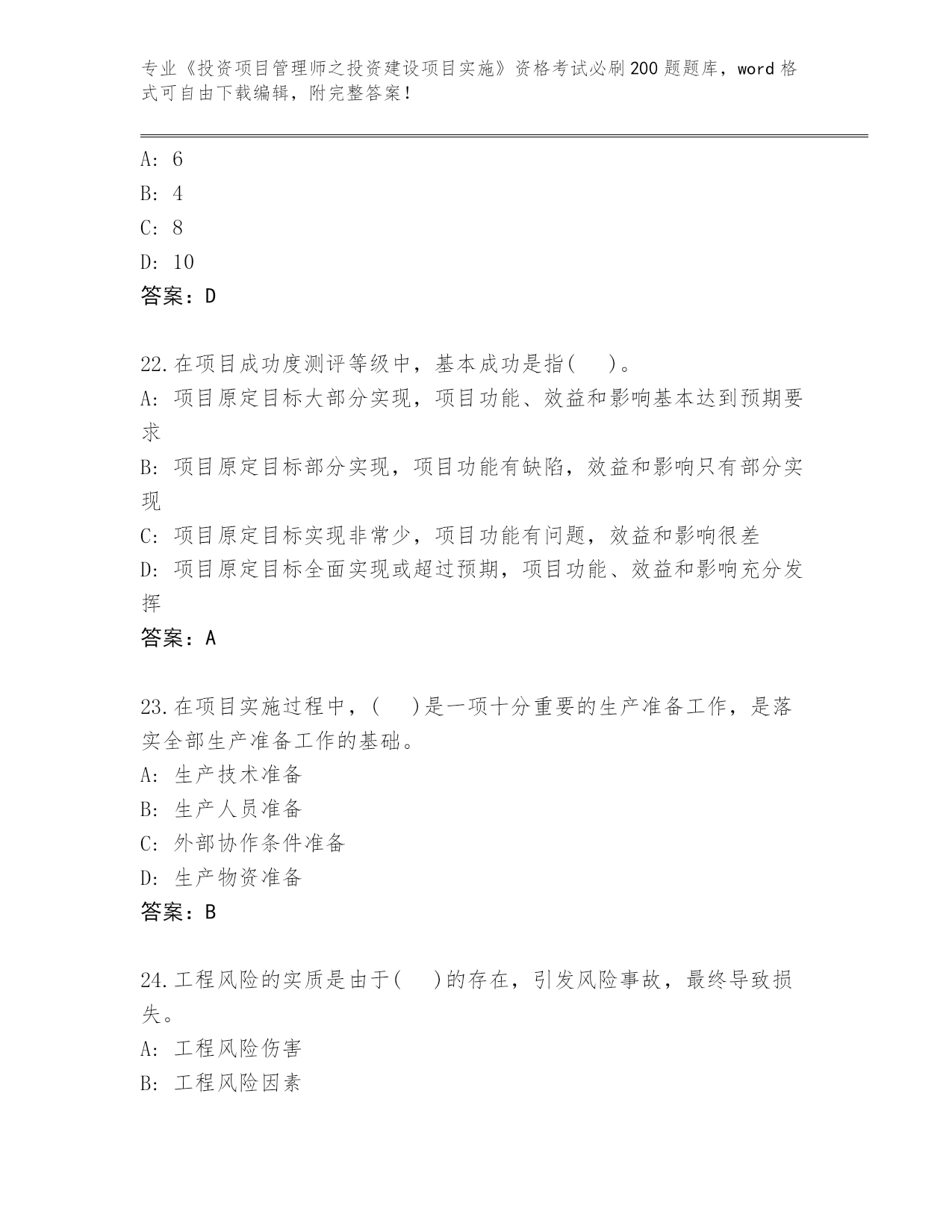 专业《投资项目管理师之投资建设项目实施》资格考试必刷200题题库，word格式可自由下载编辑，附完整答案！

A: 6
B: 4
C: 8
D: 10
答案：D

22.在项目成功度测评等级中，基本成功是指(　)。
A: 项目原定目标大部分实现，项目功能、效益和影响基本达到预期要求
B: 项目原定目标部分实现，项目功能有缺陷，效益和影响只有部分实现
C: 项目原定目标实现非常少，项目功能有问题，效益和影响很差
D: 项目原定目标全面实现或超过预期，项目功能、效益和影响充分发挥
答案：A

23.在项目实施过程中，(　)是一项十分重要的生产准备工作，是落实全部生产准备工作的基础。
A: 生产技术准备
B: 生产人员准备
C: 外部协作条件准备
D: 生产物资准备
答案：B

24.工程风险的实质是由于(　)的存在，引发风险事故，最终导致损失。
A: 工程风险伤害
B: 工程风险因素